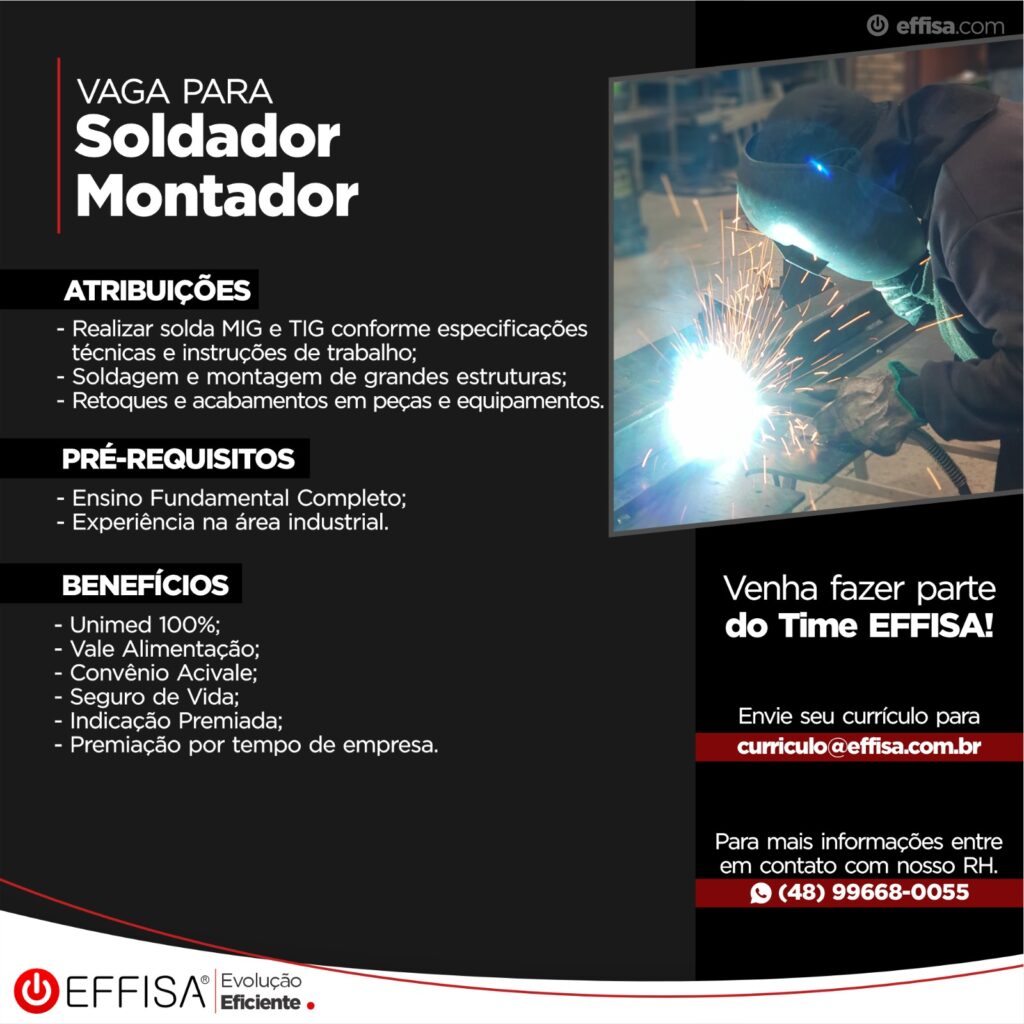 effisa.com

VAGA PARA
Soldador
Montador

ATRIBUIÇÕES

- Realizar solda MIG e TIG conforme especificações técnicas e instruções de trabalho;
- Soldagem e montagem de grandes estruturas;
- Retoques e acabamentos em peças e equipamentos.

PRÉ-REQUISITOS

- Ensino Fundamental Completo;
- Experiência na área industrial.

BENEFÍCIOS

- Unimed 100%;
- Vale Alimentação;
- Convênio Acivale;
- Seguro de Vida;
- Indicação Premiada;
- Premiação por tempo de empresa.

Venha fazer parte
do Time EFFISA!

Envie seu currículo para
curriculo@effisa.com.br

Para mais informações entre em contato com nosso RH.
(48) 99668-0055

EFFISA® Evolução Eficiente.